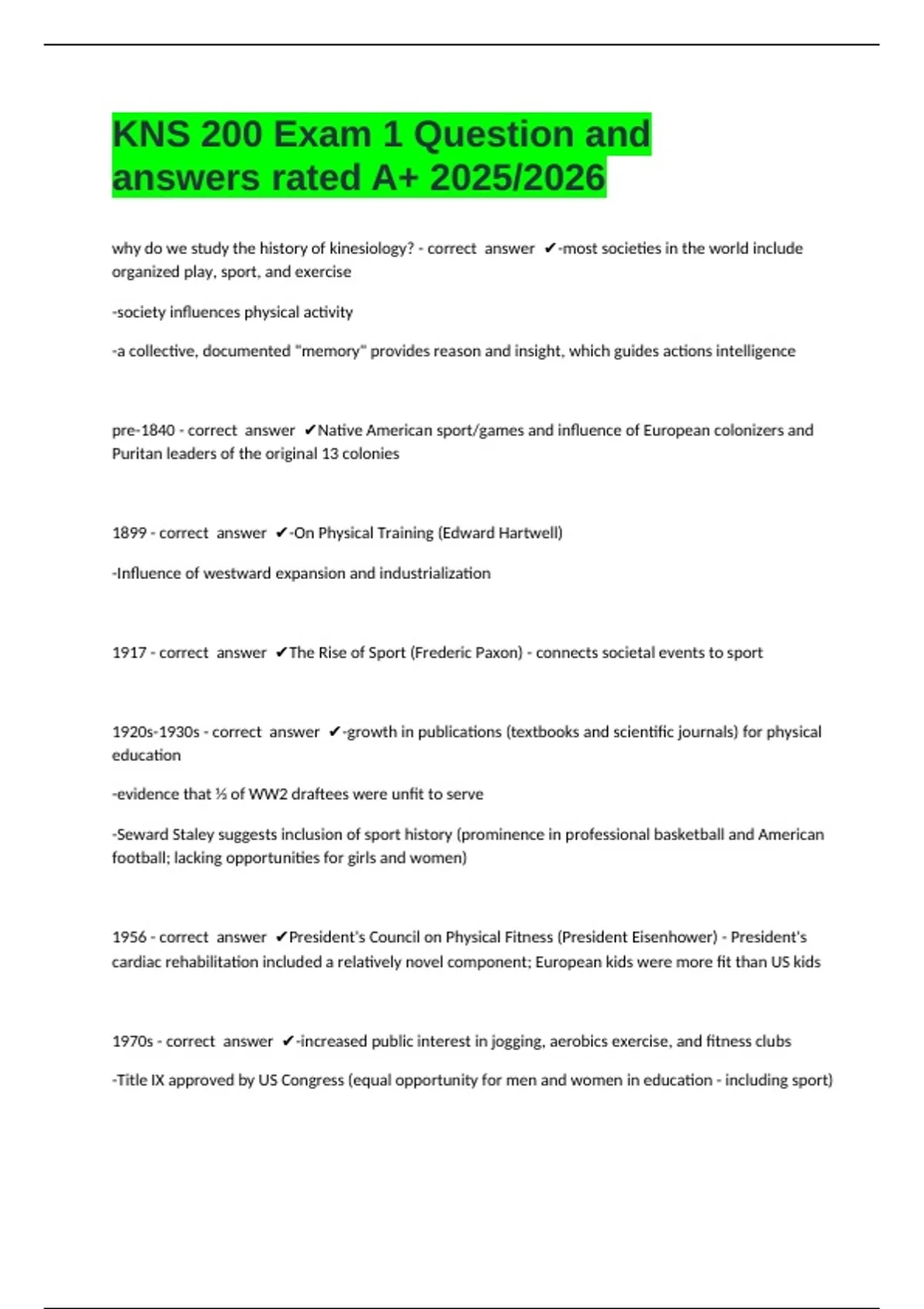 KNS 200 Exam 1 Question and answers rated A+ 2025/2026

why do we study the history of kinesiology? - correct answer ✔-most societies in the world include organized play, sport, and exercise

-society influences physical activity

-a collective, documented "memory" provides reason and insight, which guides actions intelligence

pre-1840 - correct answer ✔Native American sport/games and influence of European colonizers and Puritan leaders of the original 13 colonies

1899 - correct answer ✔-On Physical Training (Edward Hartwell)

-Influence of westward expansion and industrialization

1917 - correct answer ✔The Rise of Sport (Frederic Paxon) - connects societal events to sport

1920s-1930s - correct answer ✔-growth in publications (textbooks and scientific journals) for physical education

-evidence that ⅓ of WW2 draftees were unfit to serve

-Seward Staley suggests inclusion of sport history (prominence in professional basketball and American football; lacking opportunities for girls and women)

1956 - correct answer ✔President's Council on Physical Fitness (President Eisenhower) - President's cardiac rehabilitation included a relatively novel component; European kids were more fit than US kids

1970s - correct answer ✔-increased public interest in jogging, aerobics exercise, and fitness clubs

-Title IX approved by US Congress (equal opportunity for men and women in education - including sport)